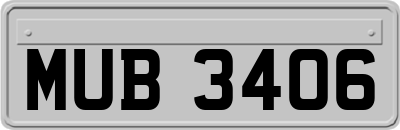 MUB 3406